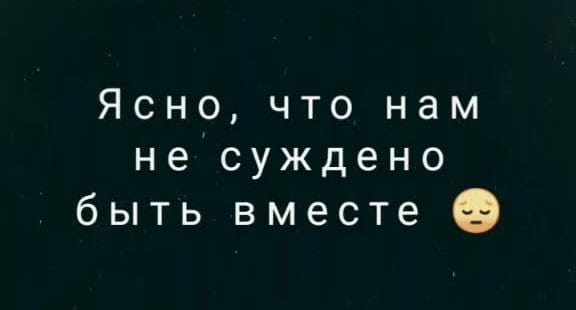 Ясно, что нам не суждено быть вместе 😔